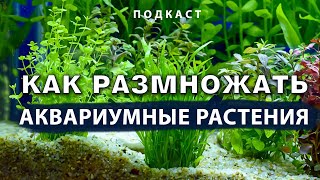 ПОДКАСТ

КАК РАЗМНОЖАТЬ
АКВАРИУМНЫЕ РАСТЕНИЯ